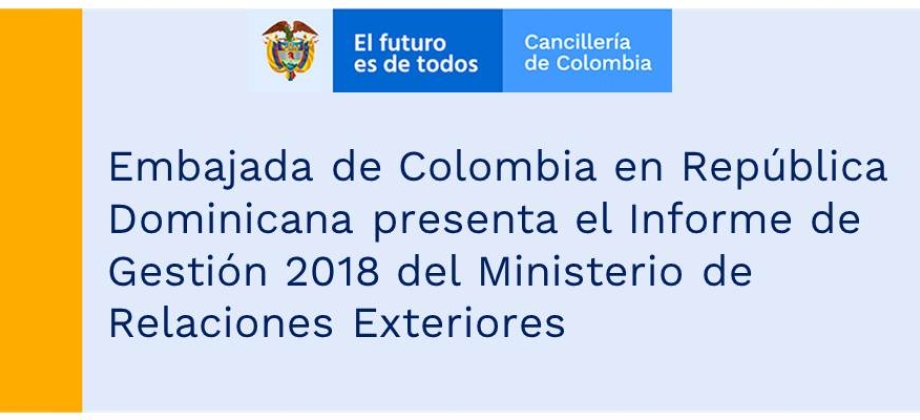 El futuro es de todos

Cancillería de Colombia

Embajada de Colombia en República Dominicana presenta el Informe de Gestión 2018 del Ministerio de Relaciones Exteriores